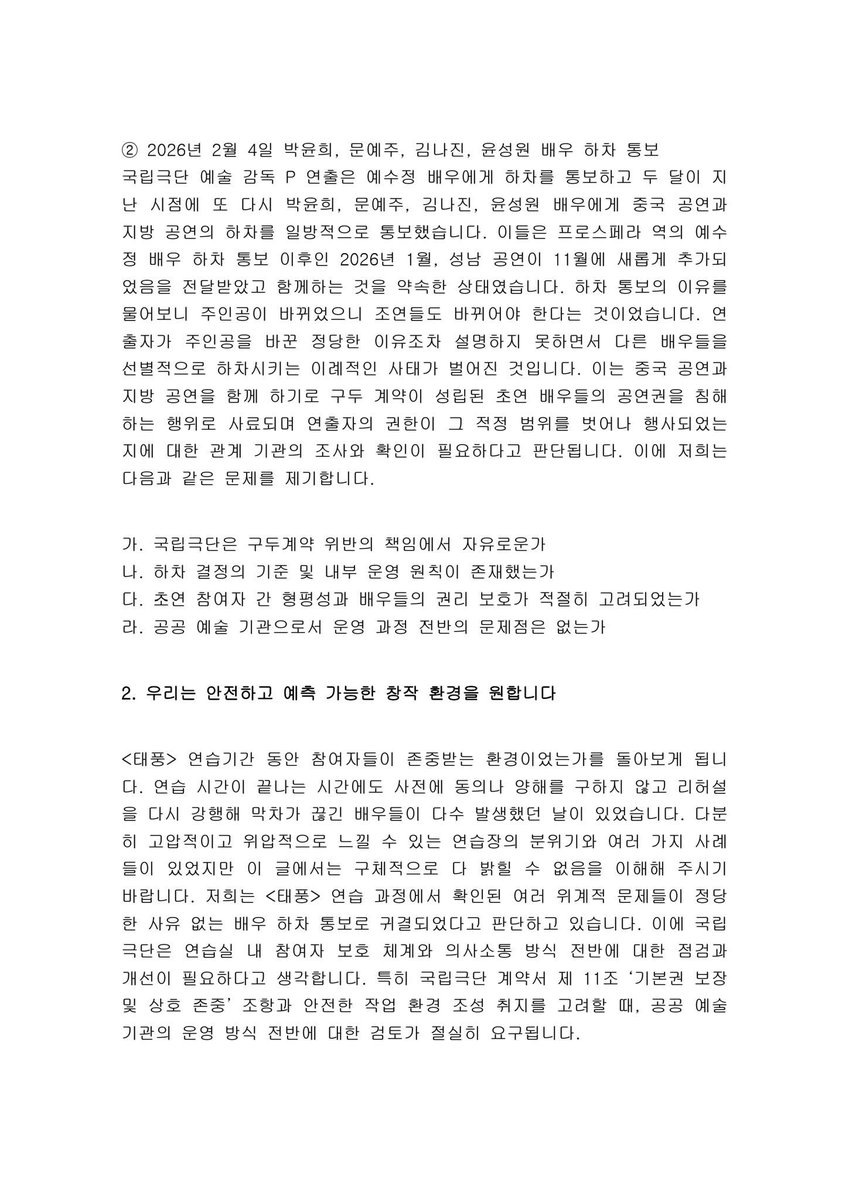 ② 2026년 2월 4일 박윤희, 문예주, 김나진, 윤성원 배우 하차 통보
국립극단 예술 감독 P 연출은 예수정 배우에게 하차를 통보하고 두 달이 지난 시점에 또 다시 박윤희, 문예주, 김나진, 윤성원 배우에게 중국 공연과 지방 공연의 하차를 일방적으로 통보했습니다. 이들은 프로스페라 역의 예수정 배우 하차 통보 이후인 2026년 1월, 성남 공연이 11월에 새롭게 추가되었음을 전달받았고 함께하는 것을 약속한 상태였습니다. 하차 통보의 이유를 물어보니 주인공이 바뀌었으니 조연들도 바뀌어야 한다는 것이었습니다. 연출자가 주인공을 바꾼 정당한 이유조차 설명하지 못하면서 다른 배우들을 선별적으로 하차시키는 이례적인 사태가 벌어진 것입니다. 이는 중국 공연과 지방 공연을 함께 하기로 구두 계약이 성립된 초연 배우들의 공연권을 침해하는 행위로 사료되며 연출자의 권한이 그 적정 범위를 벗어나 행사되었는지에 대한 관계 기관의 조사와 확인이 필요하다고 판단됩니다. 이에 저희는 다음과 같은 문제를 제기합니다.

가. 국립극단은 구두계약 위반의 책임에서 자유로운가
나. 하차 결정의 기준 및 내부 운영 원칙이 존재했는가
다. 초연 참여자 간 형평성과 배우들의 권리 보호가 적절히 고려되었는가
라. 공공 예술 기관으로서 운영 과정 전반의 문제점은 없는가

2. 우리는 안전하고 예측 가능한 창작 환경을 원합니다

<태풍> 연습기간 동안 참여자들이 존중받는 환경이었는가를 돌아보게 됩니다. 연습 시간이 끝나는 시간에도 사전에 동의나 양해를 구하지 않고 리허설을 다시 강행해 막차가 끊긴 배우들이 다수 발생했던 날이 있었습니다. 다분히 고압적이고 위압적으로 느낄 수 있는 연습장의 분위기와 여러 가지 사례들이 있었지만 이 글에서는 구체적으로 다 밝힐 수 없음을 이해해 주시기 바랍니다. 저희는 <태풍> 연습 과정에서 확인된 여러 위계적 문제들이 정당한 사유 없는 배우 하차 통보로 귀결되었다고 판단하고 있습니다. 이에 국립극단은 연습실 내 참여자 보호 체계와 의사소통 방식 전반에 대한 점검과 개선이 필요하다고 생각합니다. 특히 국립극단 계약서 제 11조 '기본권 보장 및 상호 존중' 조항과 안전한 작업 환경 조성 취지를 고려할 때, 공공 예술 기관의 운영 방식 전반에 대한 검토가 절실히 요구됩니다.